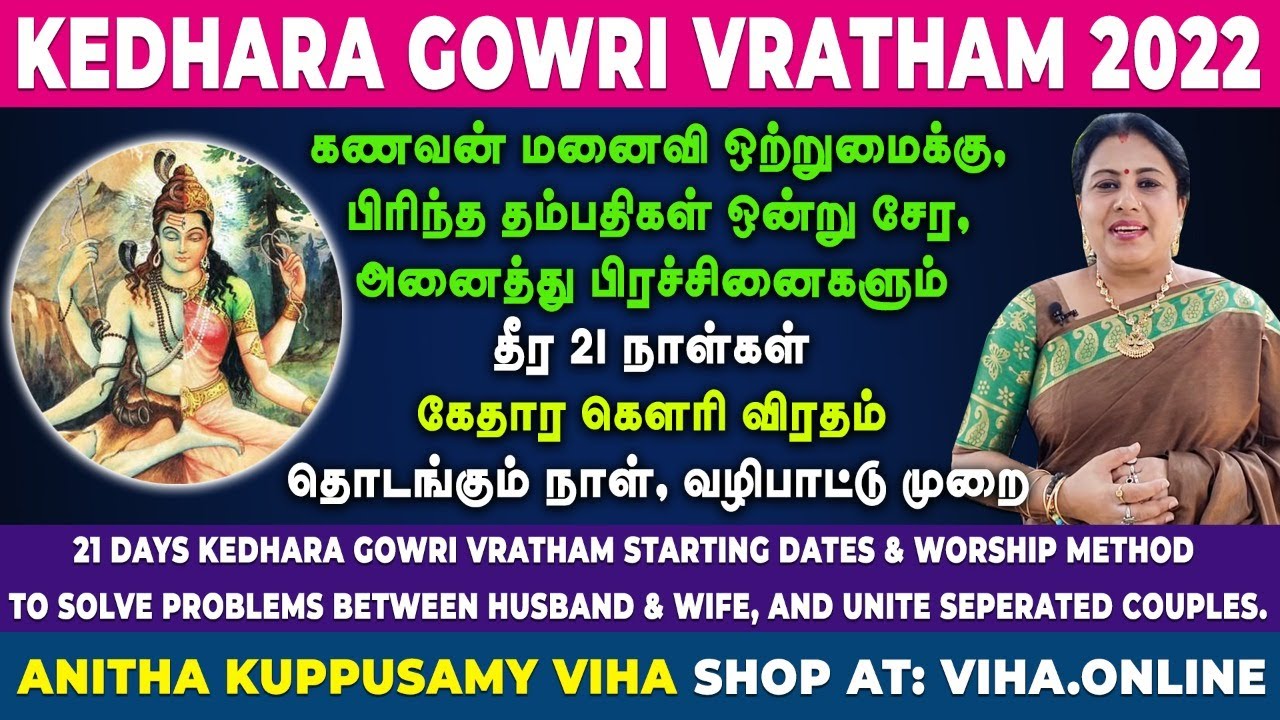 KEDHARA GOWRI VRATHAM 2022

கணவன் மனைவி ஒற்றுமைக்கு,
பிரிந்த தம்பதிகள் ஒன்று சேர,
அனைத்து பிரச்சினைகளும்
தீர 21 நாள்கள்
கேதார கௌரி விரதம்
தொடங்கும் நாள், வழிபாட்டு முறை

21 DAYS KEDHARA GOWRI VRATHAM STARTING DATES & WORSHIP METHOD
TO SOLVE PROBLEMS BETWEEN HUSBAND & WIFE, AND UNITE SEPERATED COUPLES.

ANITHA KUPPUSAMY VIHA SHOP AT: VIHA.ONLINE